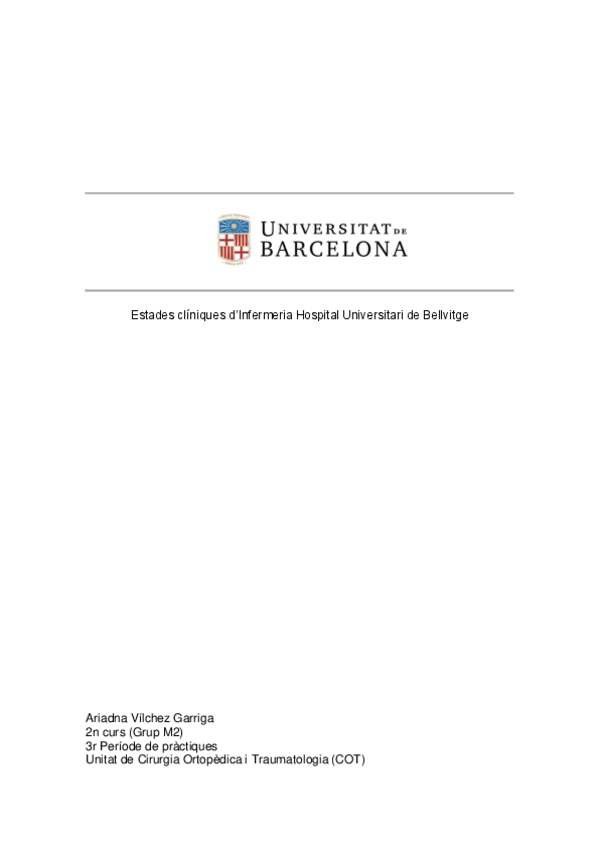 UNIVERSITAT DE BARCELONA

Estades clíniques d'Infermeria Hospital Universitari de Bellvitge

Ariadna Vílchez Garriga
2n curs (Grup M2)
3r Període de pràctiques
Unitat de Cirurgia Ortopèdica i Traumatologia (COT)